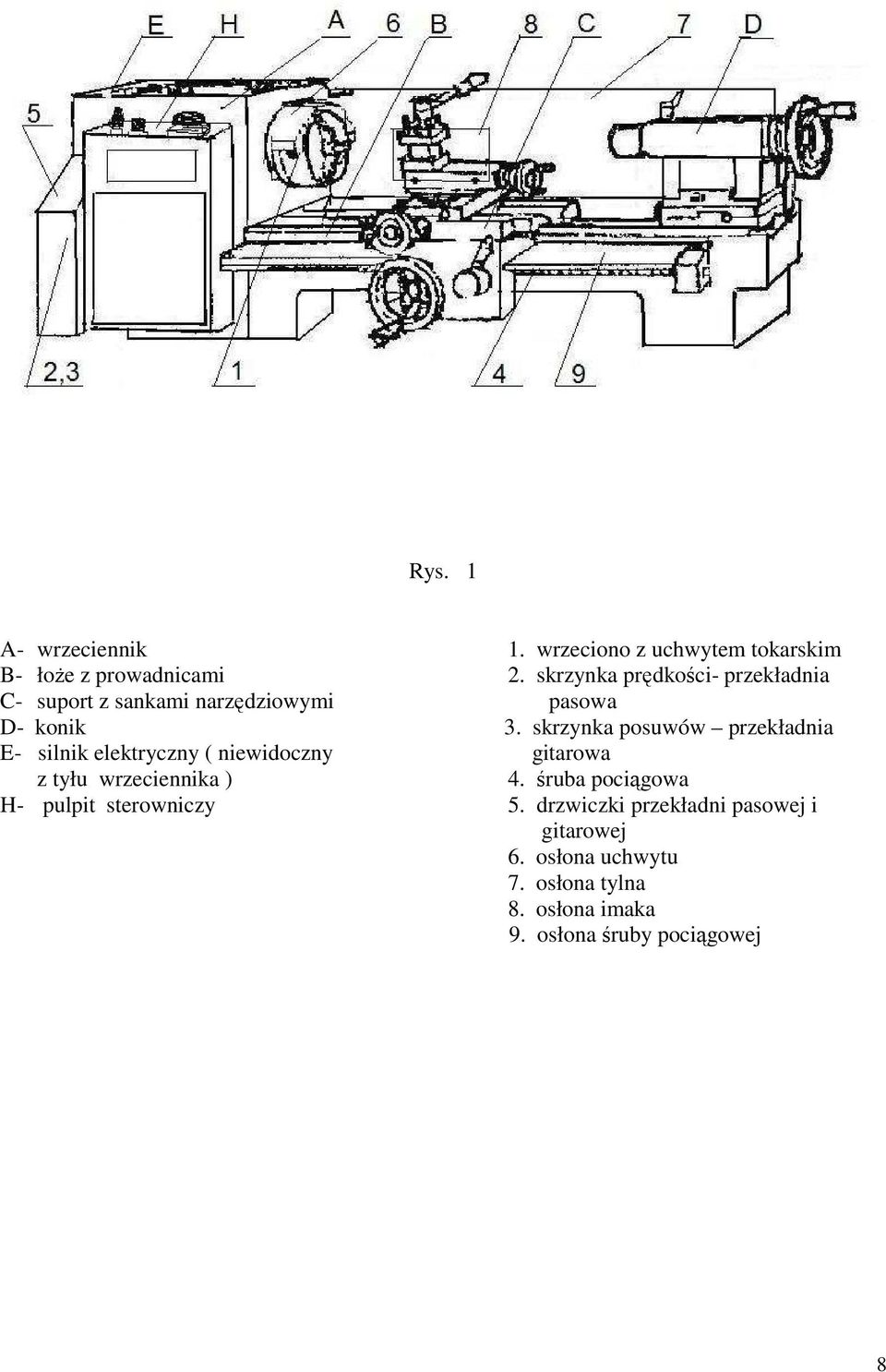 E H A 6 B 8 C 7 D

5

2,3 1 4 9

Rys. 1

A- wrzeciennik
B- łoże z prowadnicami
C- suport z sankami narzędziowymi
D- konik
E- silnik elektryczny ( niewidoczny z tyłu wrzeciennika )
H- pulpit sterowniczy

1. wrzeciono z uchwytem tokarskim
2. skrzynka prędkości- przekładnia pasowa
3. skrzynka posuwów – przekładnia gitarowa
4. śruba pociągowa
5. drzwiczki przekładni pasowej i gitarowej
6. osłona uchwytu
7. osłona tylna
8. osłona imaka
9. osłona śruby pociągowej

8